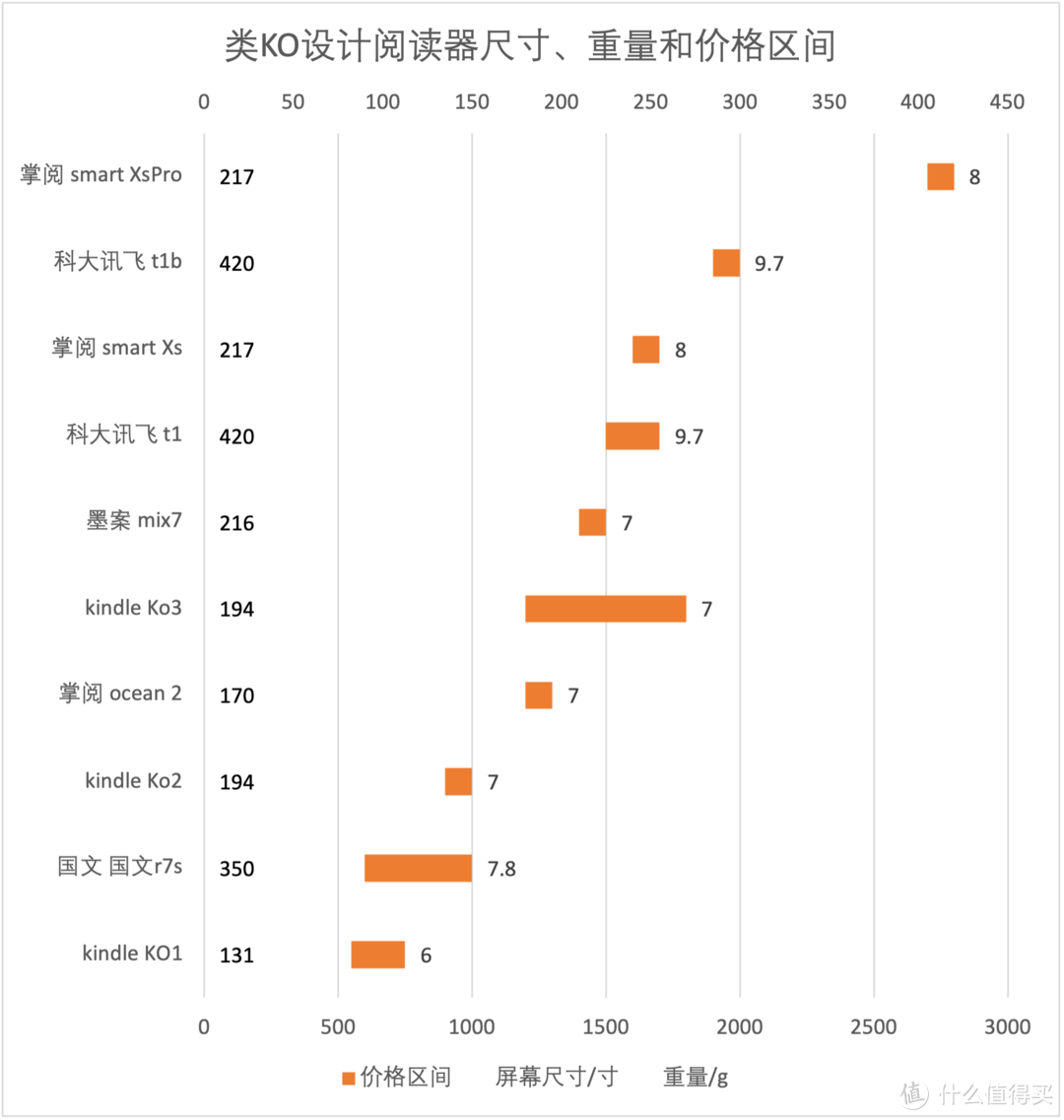 类KO设计阅读器尺寸、重量和价格区间

0 50 100 150 200 250 300 350 400 450

掌阅 smart XsPro 217 8
科大讯飞 t1b 420 9.7
掌阅 smart Xs 217 8
科大讯飞 t1 420 9.7
墨案 mix7 216 7
kindle Ko3 194 7
掌阅 ocean 2 170 7
kindle Ko2 194 7
国文 国文r7s 350 7.8
kindle KO1 131 6

0 500 1000 1500 2000 2500 3000

价格区间 屏幕尺寸/寸 重量/g

值 什么值得买